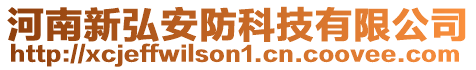 河南新弘安防科技有限公司
http://xcjeffwilson1.cn.coovee.com